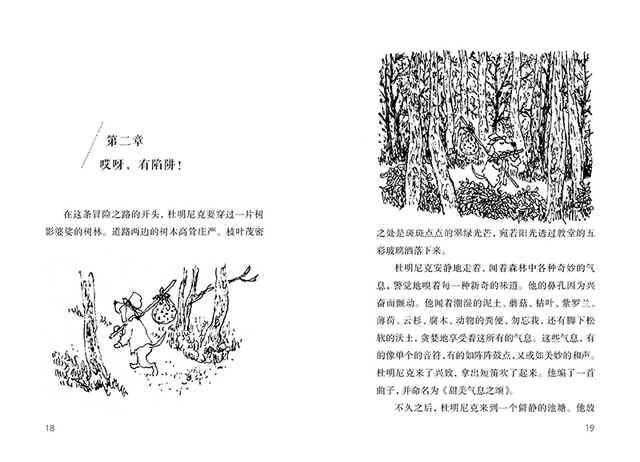 第二章

哎呀，有陷阱！

在这条冒险之路的开头，杜明尼克要穿过一片树影婆娑的树林。道路两边的树木高耸庄严。枝叶茂密

18

之处是斑斑点点的翠绿光芒，宛若阳光透过教堂的五彩玻璃洒落下来。

杜明尼克安静地走着，闻着森林中各种奇妙的气息，警觉地嗅着每一种新奇的味道。他的鼻孔因为兴奋而颤动。他闻着潮湿的泥土、蘑菇、枯叶、紫罗兰、薄荷、云杉、腐木、动物的粪便、勿忘我，还有脚下松软的沃土，贪婪地享受着这所有的气息。这些气息，有的像单个的音符，有的如阵阵鼓点，又或如美妙的和声。杜明尼克来了兴致，拿出短笛吹了起来。他编了一首曲子，并命名为《甜美气息之颂》。

不久之后，杜明尼克来到一个僻静的池塘。他放

19